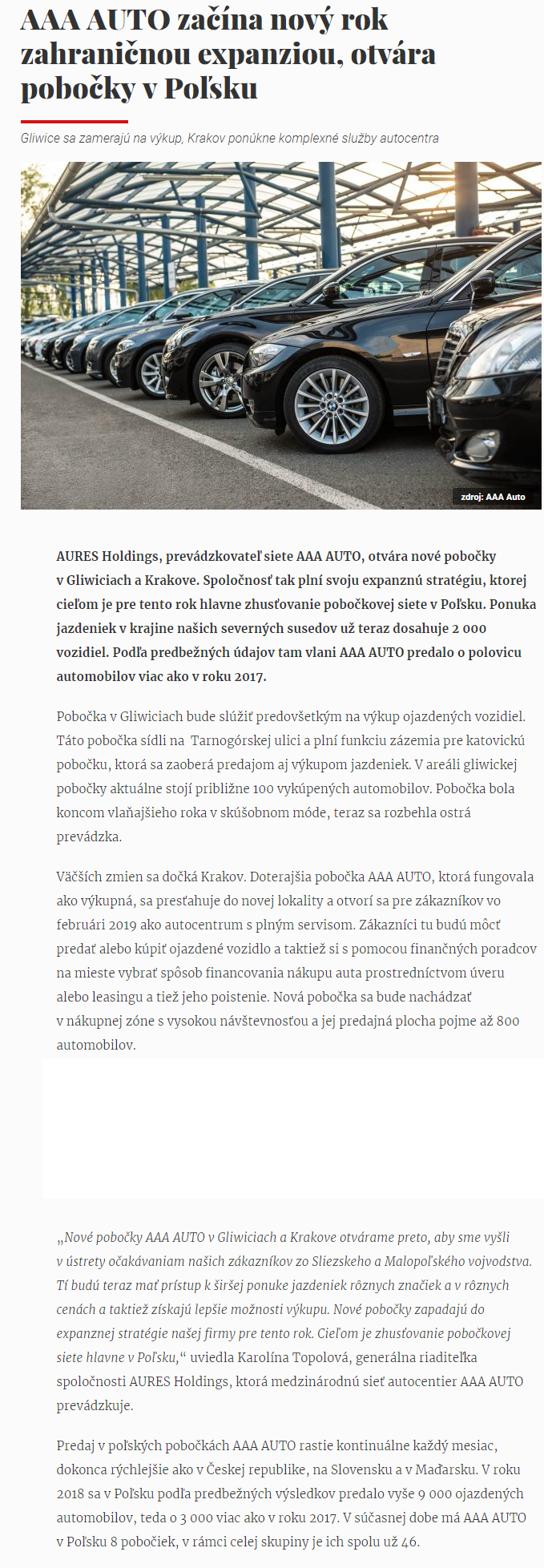 AAA AUTO začína nový rok zahraničnou expanziou, otvára pobočky v Poľsku

Gliwice sa zamerajú na výkup, Krakov ponúkne komplexné služby autocentra

zdroj: AAA Auto

AURES Holdings, prevádzkovateľ siete AAA AUTO, otvára nové pobočky v Gliwiciach a Krakove. Spoločnosť tak plní svoju expanznú stratégiu, ktorej cieľom je pre tento rok hlavne zhusťovanie pobočkovej siete v Poľsku. Ponuka jazdeniek v krajine našich severných susedov už teraz dosahuje 2 000 vozidiel. Podľa predbežných údajov tam vlani AAA AUTO predalo o polovicu automobilov viac ako v roku 2017.

Pobočka v Gliwiciach bude slúžiť predovšetkým na výkup ojazdených vozidiel. Táto pobočka sídli na Tarnogórskej ulici a plní funkciu zázemia pre katovickú pobočku, ktorá sa zaoberá predajom aj výkupom jazdeniek. V areáli gliwickej pobočky aktuálne stojí približne 100 vykúpených automobilov. Pobočka bola koncom vlaňajšieho roka v skúšobnom móde, teraz sa rozbehla ostrá prevádzka.

Väčších zmien sa dočká Krakov. Doterajšia pobočka AAA AUTO, ktorá fungovala ako výkupná, sa presťahuje do novej lokality a otvorí sa pre zákazníkov vo februári 2019 ako autocentrum s plným servisom. Zákazníci tu budú môcť predať alebo kúpiť ojazdené vozidlo a taktiež si s pomocou finančných poradcov na mieste vybrať spôsob financovania nákupu auta prostredníctvom úveru alebo leasingu a tiež jeho poistenie. Nová pobočka sa bude nachádzať v nákupnej zóne s vysokou návštevnosťou a jej predajná plocha pojme až 800 automobilov.

„Nové pobočky AAA AUTO v Gliwiciach a Krakove otvárame preto, aby sme vyšli v ústrety očakávaniam našich zákazníkov zo Sliezskeho a Malopoľského vojvodstva. Tí budú teraz mať prístup k širšej ponuke jazdeniek rôznych značiek a v rôznych cenách a taktiež získajú lepšie možnosti výkupu. Nové pobočky zapadajú do expanznej stratégie našej firmy pre tento rok. Cieľom je zhusťovanie pobočkovej siete hlavne v Poľsku,“ uviedla Karolína Topolová, generálna riaditeľka spoločnosti AURES Holdings, ktorá medzinárodnú sieť autocentier AAA AUTO prevádzkuje.

Predaj v poľských pobočkách AAA AUTO rastie kontinuálne každý mesiac, dokonca rýchlejšie ako v Českej republike, na Slovensku a v Maďarsku. V roku 2018 sa v Poľsku podľa predbežných výsledkov predalo vyše 9 000 ojazdených automobilov, teda o 3 000 viac ako v roku 2017. V súčasnej dobe má AAA AUTO v Poľsku 8 pobočiek, v rámci celej skupiny je ich spolu už 46.